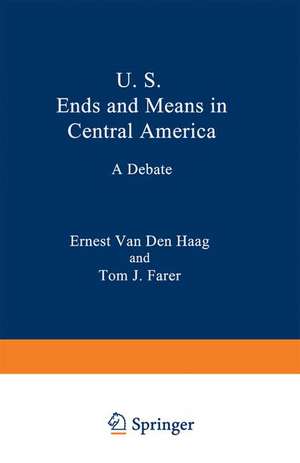 U. S.
Ends and Means in
Central America

A Debate

Ernest Van Den Haag
and
Tom J. Farer

Springer